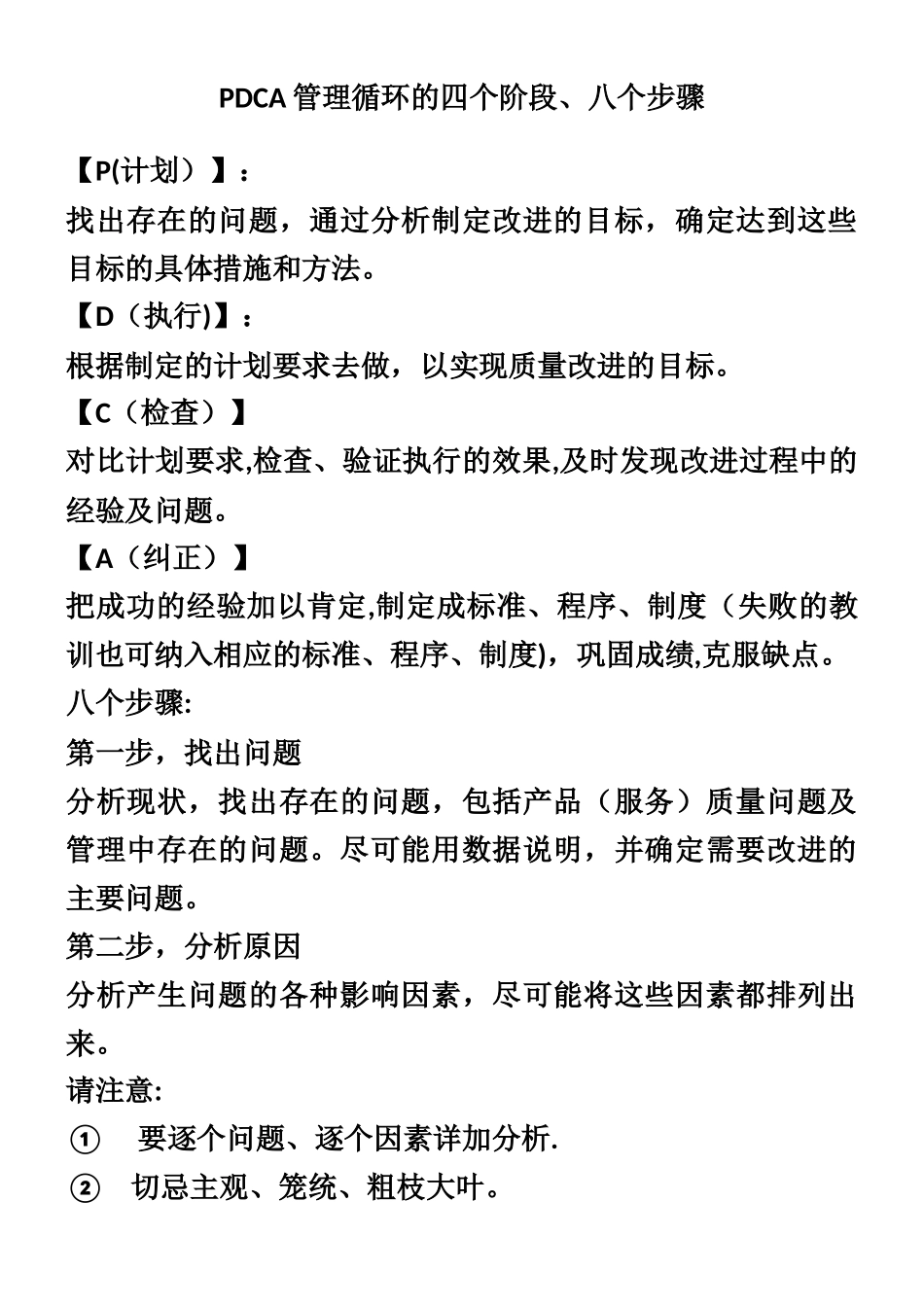 PDCA 管理循环的四个阶段、八个步骤

【P(计划）】：

找出存在的问题，通过分析制定改进的目标，确定达到这些目标的具体措施和方法。

【D（执行)】：

根据制定的计划要求去做，以实现质量改进的目标。

【C（检查）】

对比计划要求,检查、验证执行的效果,及时发现改进过程中的经验及问题。

【A（纠正）】

把成功的经验加以肯定,制定成标准、程序、制度（失败的教训也可纳入相应的标准、程序、制度)，巩固成绩,克服缺点。

八个步骤:

第一步，找出问题

分析现状，找出存在的问题，包括产品（服务）质量问题及管理中存在的问题。尽可能用数据说明，并确定需要改进的主要问题。

第二步，分析原因

分析产生问题的各种影响因素，尽可能将这些因素都排列出来。

请注意:

① 要逐个问题、逐个因素详加分析.

② 切忌主观、笼统、粗枝大叶。